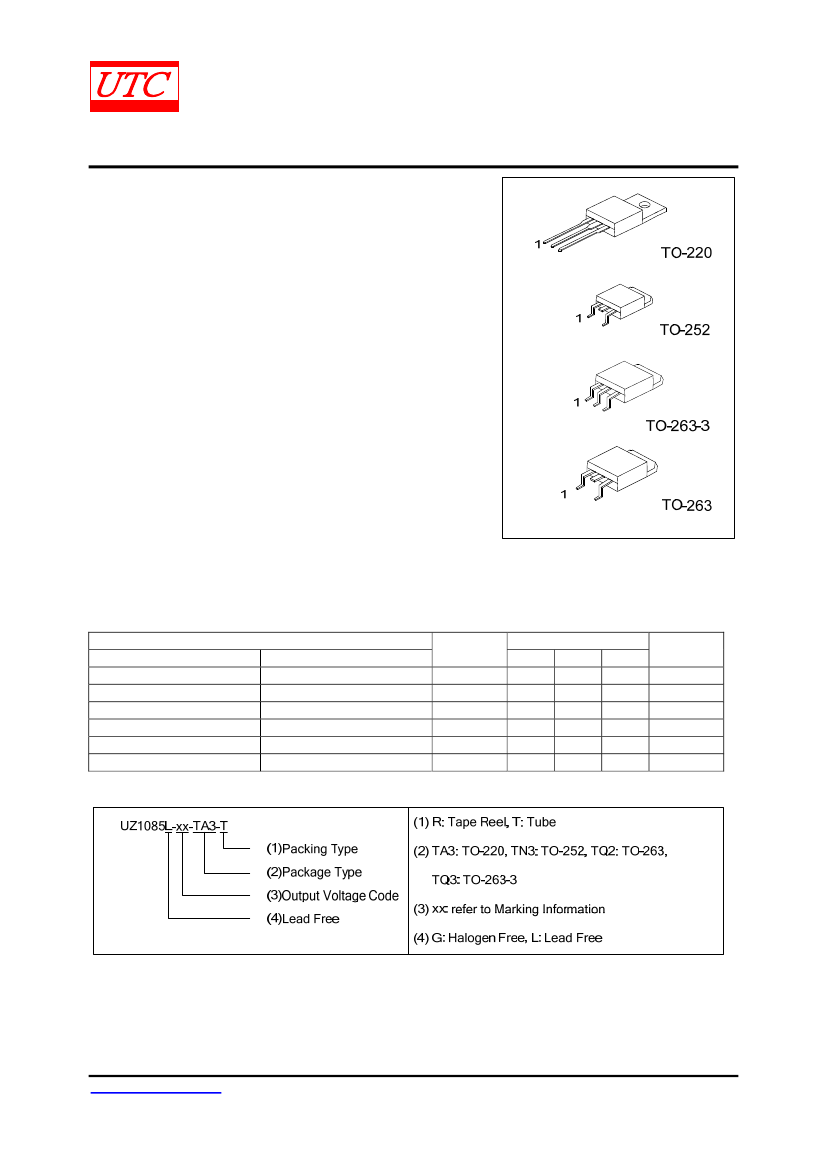 UTC

1
TO-220

1
TO-252

1
TO-263-3

1
TO-263

UZ1085L-xx-TA3-T

(1)Packing Type

(2)Package Type

(3)Output Voltage Code

(4)Lead Free

(1) R: Tape Reel, T: Tube

(2) TA3: TO-220, TN3: TO-252, TQ2: TO-263, TQ3: TO-263-3

(3) xx: refer to Marking Information

(4) G: Halogen Free, L: Lead Free